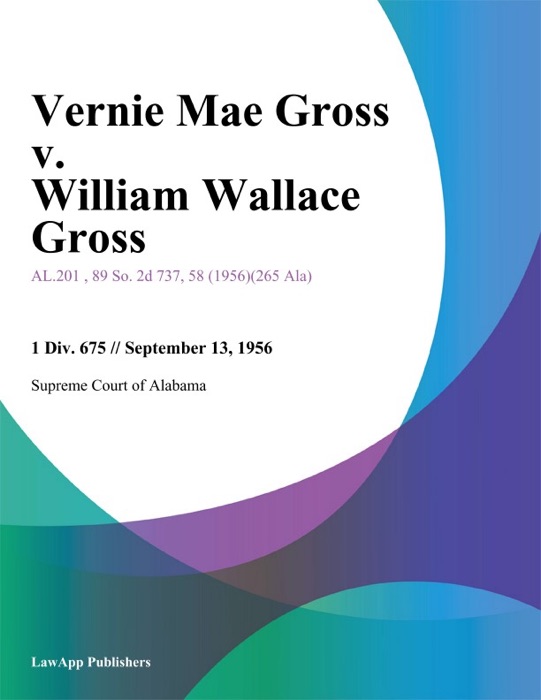 Vernie Mae Gross v. William Wallace Gross

AL.201 , 89 So. 2d 737, 58 (1956)(265 Ala)

1 Div. 675 // September 13, 1956

Supreme Court of Alabama

LawApp Publishers